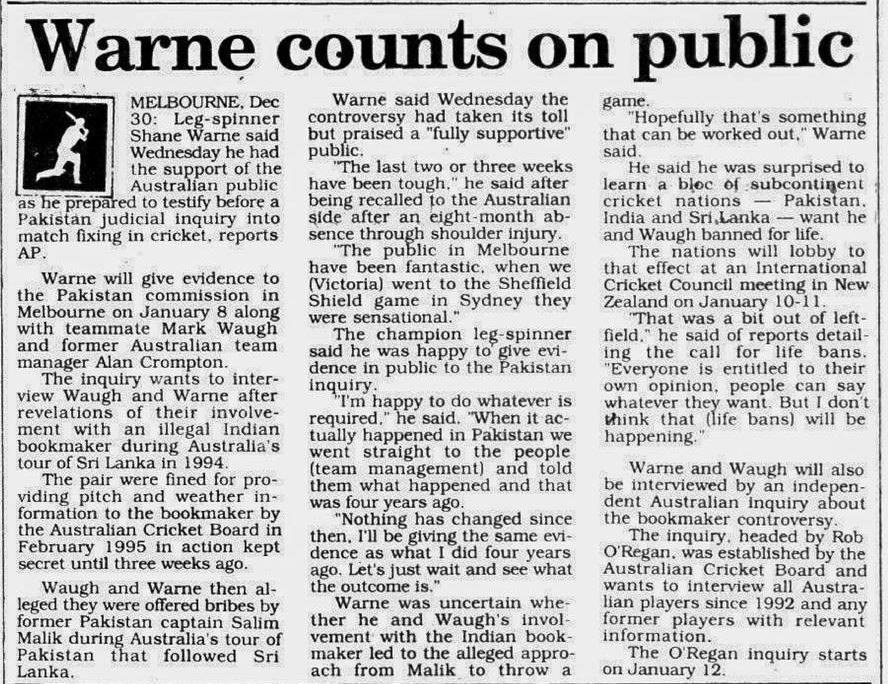 Warne counts on public

MELBOURNE, Dec 30: Leg-spinner Shane Warne said Wednesday he had the support of the Australian public as he prepared to testify before a Pakistan judicial inquiry into match fixing in cricket, reports AP.

Warne will give evidence to the Pakistan commission in Melbourne on January 8 along with teammate Mark Waugh and former Australian team manager Alan Crompton.

The inquiry wants to interview Waugh and Warne after revelations of their involvement with an illegal Indian bookmaker during Australia's tour of Sri Lanka in 1994.

The pair were fined for providing pitch and weather information to the bookmaker by the Australian Cricket Board in February 1995 in action kept secret until three weeks ago.

Waugh and Warne then alleged they were offered bribes by former Pakistan captain Salim Malik during Australia's tour of Pakistan that followed Sri Lanka.

Warne said Wednesday the controversy had taken its toll but praised a "fully supportive" public.

"The last two or three weeks have been tough," he said after being recalled to the Australian side after an eight-month absence through shoulder injury.

"The public in Melbourne have been fantastic, when we (Victoria) went to the Sheffield Shield game in Sydney they were sensational."

The champion leg-spinner said he was happy to give evidence in public to the Pakistan inquiry.

"I'm happy to do whatever is required," he said. "When it actually happened in Pakistan we went straight to the people (team management) and told them what happened and that was four years ago.

"Nothing has changed since then, I'll be giving the same evidence as what I did four years ago. Let's just wait and see what the outcome is."

Warne was uncertain whether he and Waugh's involvement with the Indian bookmaker led to the alleged approach from Malik to throw a game.

"Hopefully that's something that can be worked out," Warne said.

He said he was surprised to learn a bloc of subcontinent cricket nations — Pakistan, India and Sri Lanka — want he and Waugh banned for life.

The nations will lobby to that effect at an International Cricket Council meeting in New Zealand on January 10-11.

"That was a bit out of left-field," he said of reports detailing the call for life bans. "Everyone is entitled to their own opinion, people can say whatever they want. But I don't think that (life bans) will be happening."

Warne and Waugh will also be interviewed by an independent Australian inquiry about the bookmaker controversy.

The inquiry, headed by Rob O'Regan, was established by the Australian Cricket Board and wants to interview all Australian players since 1992 and any former players with relevant information.

The O'Regan inquiry starts on January 12.